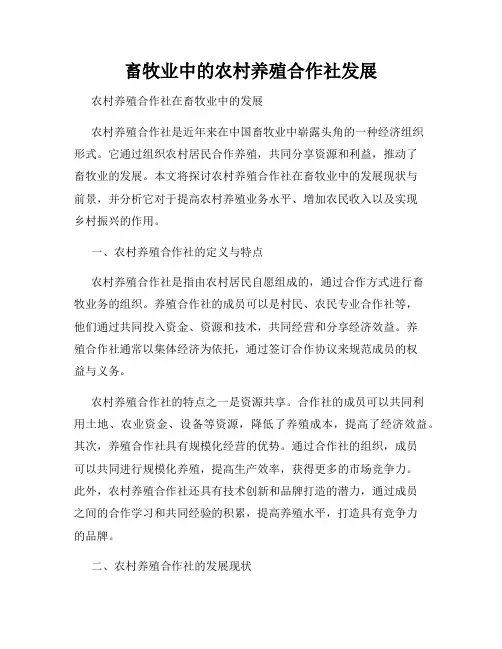 畜牧业中的农村养殖合作社发展

农村养殖合作社在畜牧业中的发展

农村养殖合作社是近年来在中国畜牧业中崭露头角的一种经济组织形式。它通过组织农村居民合作养殖，共同分享资源和利益，推动了畜牧业的发展。本文将探讨农村养殖合作社在畜牧业中的发展现状与前景，并分析它对于提高农村养殖业务水平、增加农民收入以及实现乡村振兴的作用。

一、农村养殖合作社的定义与特点

农村养殖合作社是指由农村居民自愿组成的，通过合作方式进行畜牧业务的组织。养殖合作社的成员可以是村民、农民专业合作社等，他们通过共同投入资金、资源和技术，共同经营和分享经济效益。养殖合作社通常以集体经济为依托，通过签订合作协议来规范成员的权益与义务。

农村养殖合作社的特点之一是资源共享。合作社的成员可以共同利用土地、农业资金、设备等资源，降低了养殖成本，提高了经济效益。其次，养殖合作社具有规模化经营的优势。通过合作社的组织，成员可以共同进行规模化养殖，提高生产效率，获得更多的市场竞争力。此外，农村养殖合作社还具有技术创新和品牌打造的潜力，通过成员之间的合作学习和共同经验的积累，提高养殖水平，打造具有竞争力的品牌。

二、农村养殖合作社的发展现状